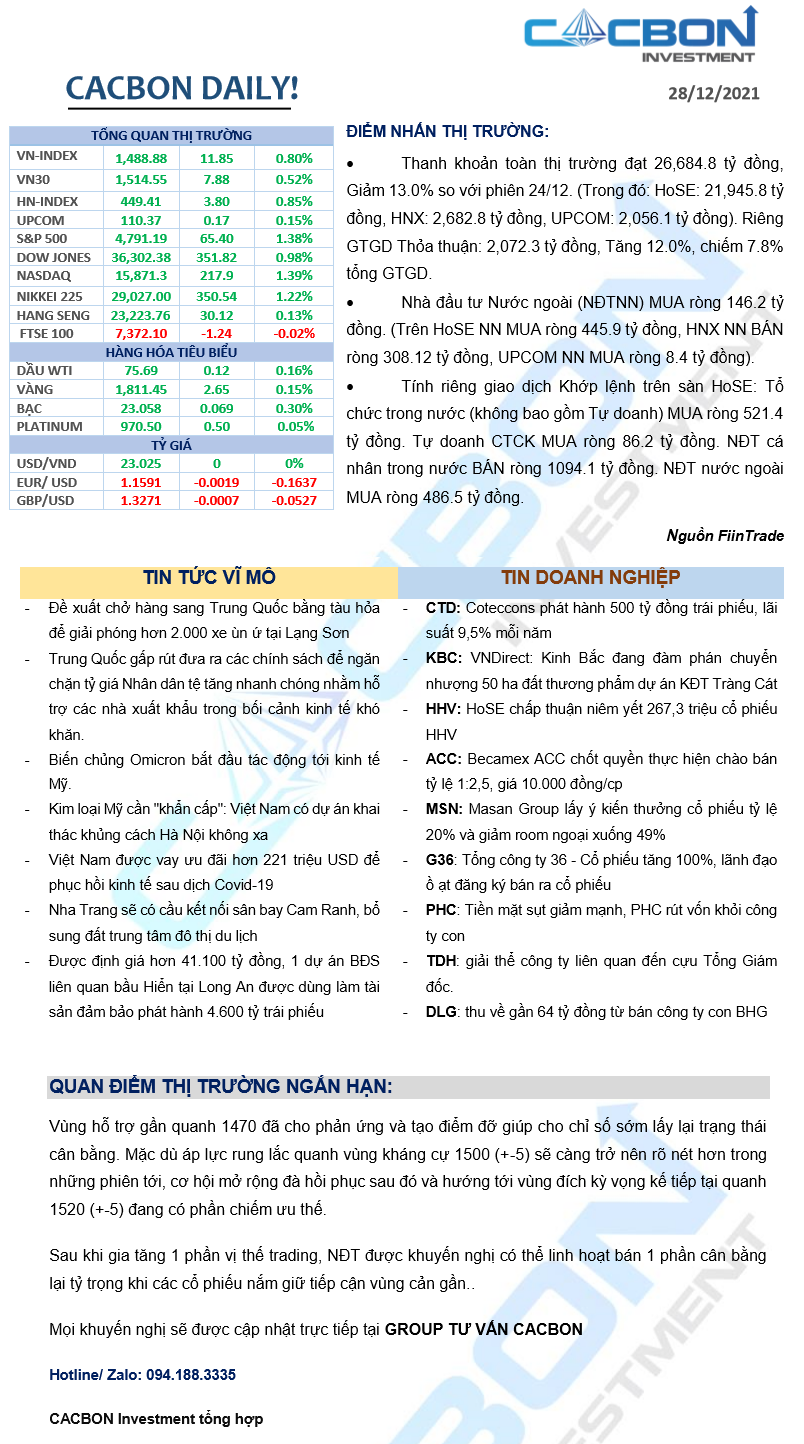 CACBON INVESTMENT

CACBON DAILY!

28/12/2021

| TỔNG QUAN THỊ TRƯỜNG | | | |
|---|---|---|---|
| VN-INDEX | 1,488.88 | 11.85 | 0.80% |
| VN30 | 1,514.55 | 7.88 | 0.52% |
| HN-INDEX | 449.41 | 3.80 | 0.85% |
| UPCOM | 110.37 | 0.17 | 0.15% |
| S&P 500 | 4,791.19 | 65.40 | 1.38% |
| DOW JONES | 36,302.38 | 351.82 | 0.98% |
| NASDAQ | 15,871.3 | 217.9 | 1.39% |
| NIKKEI 225 | 29,027.00 | 350.54 | 1.22% |
| HANG SENG | 23,223.76 | 30.12 | 0.13% |
| FTSE 100 | 7,372.10 | -1.24 | -0.02% |
| HÀNG HÓA TIÊU BIỂU | | | |
| DẦU WTI | 75.69 | 0.12 | 0.16% |
| VÀNG | 1,811.45 | 2.65 | 0.15% |
| BẠC | 23.058 | 0.069 | 0.30% |
| PLATINUM | 970.50 | 0.50 | 0.05% |
| TỶ GIÁ | | | |
| USD/VND | 23.025 | 0 | 0% |
| EUR/ USD | 1.1591 | -0.0019 | -0.1637 |
| GBP/USD | 1.3271 | -0.0007 | -0.0527 |

ĐIỂM NHẤN THỊ TRƯỜNG:

• Thanh khoản toàn thị trường đạt 26,684.8 tỷ đồng, Giảm 13.0% so với phiên 24/12. (Trong đó: HoSE: 21,945.8 tỷ đồng, HNX: 2,682.8 tỷ đồng, UPCOM: 2,056.1 tỷ đồng). Riêng GTGD Thỏa thuận: 2,072.3 tỷ đồng, Tăng 12.0%, chiếm 7.8% tổng GTGD.

• Nhà đầu tư Nước ngoài (NĐTNN) MUA ròng 146.2 tỷ đồng. (Trên HoSE NN MUA ròng 445.9 tỷ đồng, HNX NN BÁN ròng 308.12 tỷ đồng, UPCOM NN MUA ròng 8.4 tỷ đồng).

• Tính riêng giao dịch Khớp lệnh trên sàn HoSE: Tổ chức trong nước (không bao gồm Tự doanh) MUA ròng 521.4 tỷ đồng. Tự doanh CTCK MUA ròng 86.2 tỷ đồng. NĐT cá nhân trong nước BÁN ròng 1094.1 tỷ đồng. NĐT nước ngoài MUA ròng 486.5 tỷ đồng.

Nguồn FiinTrade

TIN TỨC VĨ MÔ

- Đề xuất chở hàng sang Trung Quốc bằng tàu hỏa để giải phóng hơn 2.000 xe ùn ứ tại Lạng Sơn
- Trung Quốc gấp rút đưa ra các chính sách để ngăn chặn tỷ giá Nhân dân tệ tăng nhanh chóng nhằm hỗ trợ các nhà xuất khẩu trong bối cảnh kinh tế khó khăn.
- Biến chủng Omicron bắt đầu tác động tới kinh tế Mỹ.
- Kim loại Mỹ cần "khẩn cấp": Việt Nam có dự án khai thác khủng cách Hà Nội không xa
- Việt Nam được vay ưu đãi hơn 221 triệu USD để phục hồi kinh tế sau dịch Covid-19
- Nha Trang sẽ có cầu kết nối sân bay Cam Ranh, bổ sung đất trung tâm đô thị du lịch
- Được định giá hơn 41.100 tỷ đồng, 1 dự án BĐS liên quan bầu Hiển tại Long An được dùng làm tài sản đảm bảo phát hành 4.600 tỷ trái phiếu

TIN DOANH NGHIỆP

- CTD: Coteccons phát hành 500 tỷ đồng trái phiếu, lãi suất 9,5% mỗi năm
- KBC: VNDirect: Kinh Bắc đang đàm phán chuyển nhượng 50 ha đất thương phẩm dự án KĐT Tràng Cát
- HHV: HoSE chấp thuận niêm yết 267,3 triệu cổ phiếu HHV
- ACC: Becamex ACC chốt quyền thực hiện chào bán tỷ lệ 1:2,5, giá 10.000 đồng/cp
- MSN: Masan Group lấy ý kiến thưởng cổ phiếu tỷ lệ 20% và giảm room ngoại xuống 49%
- G36: Tổng công ty 36 - Cổ phiếu tăng 100%, lãnh đạo ồ ạt đăng ký bán ra cổ phiếu
- PHC: Tiền mặt sụt giảm mạnh, PHC rút vốn khỏi công ty con
- TDH: giải thể công ty liên quan đến cựu Tổng Giám đốc.
- DLG: thu về gần 64 tỷ đồng từ bán công ty con BHG

QUAN ĐIỂM THỊ TRƯỜNG NGẮN HẠN:

Vùng hỗ trợ gần quanh 1470 đã cho phản ứng và tạo điểm đỡ giúp cho chỉ số sớm lấy lại trạng thái cân bằng. Mặc dù áp lực rung lắc quanh vùng kháng cự 1500 (+-5) sẽ càng trở nên rõ nét hơn trong những phiên tới, cơ hội mở rộng đà hồi phục sau đó và hướng tới vùng đích kỳ vọng kế tiếp tại quanh 1520 (+-5) đang có phần chiếm ưu thế.

Sau khi gia tăng 1 phần vị thế trading, NĐT được khuyến nghị có thể linh hoạt bán 1 phần cân bằng lại tỷ trọng khi các cổ phiếu nắm giữ tiếp cận vùng cản gần..

Mọi khuyến nghị sẽ được cập nhật trực tiếp tại GROUP TƯ VẤN CACBON

Hotline/ Zalo: 094.188.3335

CACBON Investment tổng hợp